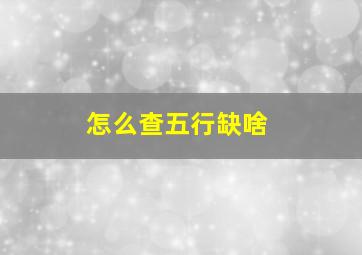 怎么查五行缺啥